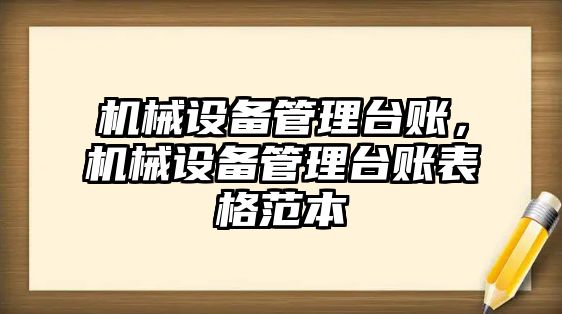 机械设备管理台账，机械设备管理台账表格范本